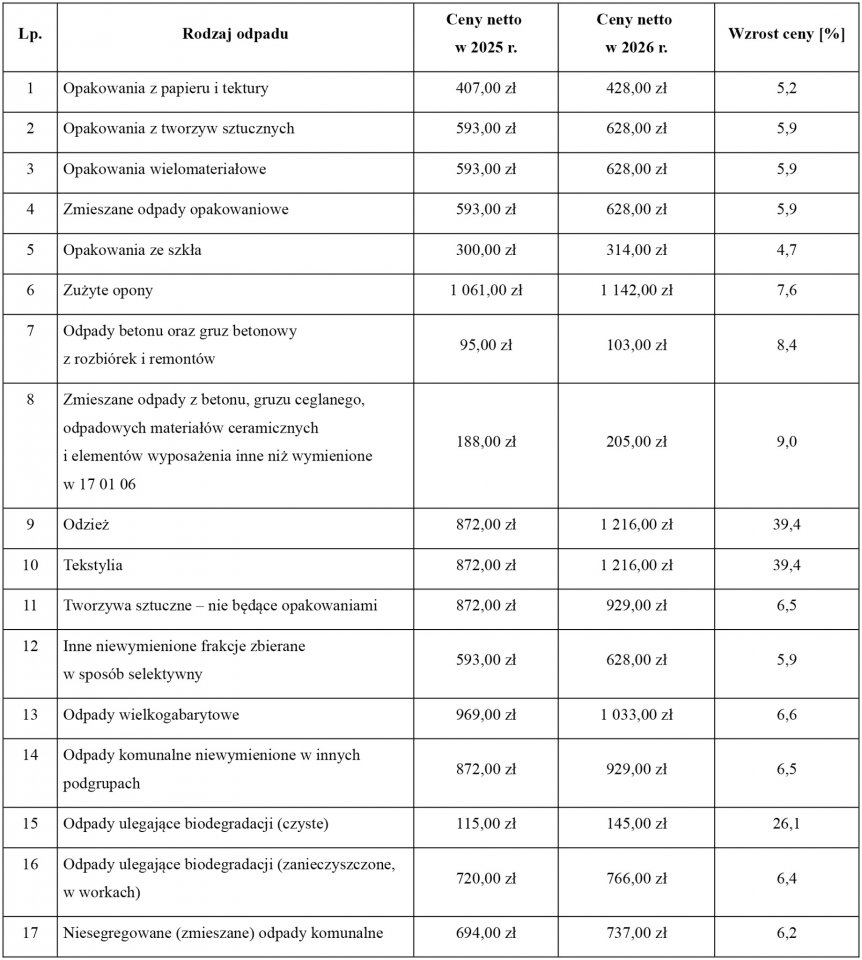 | Lp. | Rodzaj odpadu | Ceny netto w 2025 r. | Ceny netto w 2026 r. | Wzrost ceny [%] |
|---|---|---|---|---|
| 1 | Opakowania z papieru i tektury | 407,00 zł | 428,00 zł | 5,2 |
| 2 | Opakowania z tworzyw sztucznych | 593,00 zł | 628,00 zł | 5,9 |
| 3 | Opakowania wielomateriałowe | 593,00 zł | 628,00 zł | 5,9 |
| 4 | Zmieszane odpady opakowaniowe | 593,00 zł | 628,00 zł | 5,9 |
| 5 | Opakowania ze szkła | 300,00 zł | 314,00 zł | 4,7 |
| 6 | Zużyte opony | 1 061,00 zł | 1 142,00 zł | 7,6 |
| 7 | Odpady betonu oraz gruz betonowy z rozbiórek i remontów | 95,00 zł | 103,00 zł | 8,4 |
| 8 | Zmieszane odpady z betonu, gruzu ceglanego, odpadowych materiałów ceramicznych i elementów wyposażenia inne niż wymienione w 17 01 06 | 188,00 zł | 205,00 zł | 9,0 |
| 9 | Odzież | 872,00 zł | 1 216,00 zł | 39,4 |
| 10 | Tekstylia | 872,00 zł | 1 216,00 zł | 39,4 |
| 11 | Tworzywa sztuczne – nie będące opakowaniami | 872,00 zł | 929,00 zł | 6,5 |
| 12 | Inne niewymienione frakcje zbierane w sposób selektywny | 593,00 zł | 628,00 zł | 5,9 |
| 13 | Odpady wielkogabarytowe | 969,00 zł | 1 033,00 zł | 6,6 |
| 14 | Odpady komunalne niewymienione w innych podgrupach | 872,00 zł | 929,00 zł | 6,5 |
| 15 | Odpady ulegające biodegradacji (czyste) | 115,00 zł | 145,00 zł | 26,1 |
| 16 | Odpady ulegające biodegradacji (zanieczyszczone, w workach) | 720,00 zł | 766,00 zł | 6,4 |
| 17 | Niesegregowane (zmieszane) odpady komunalne | 694,00 zł | 737,00 zł | 6,2 |